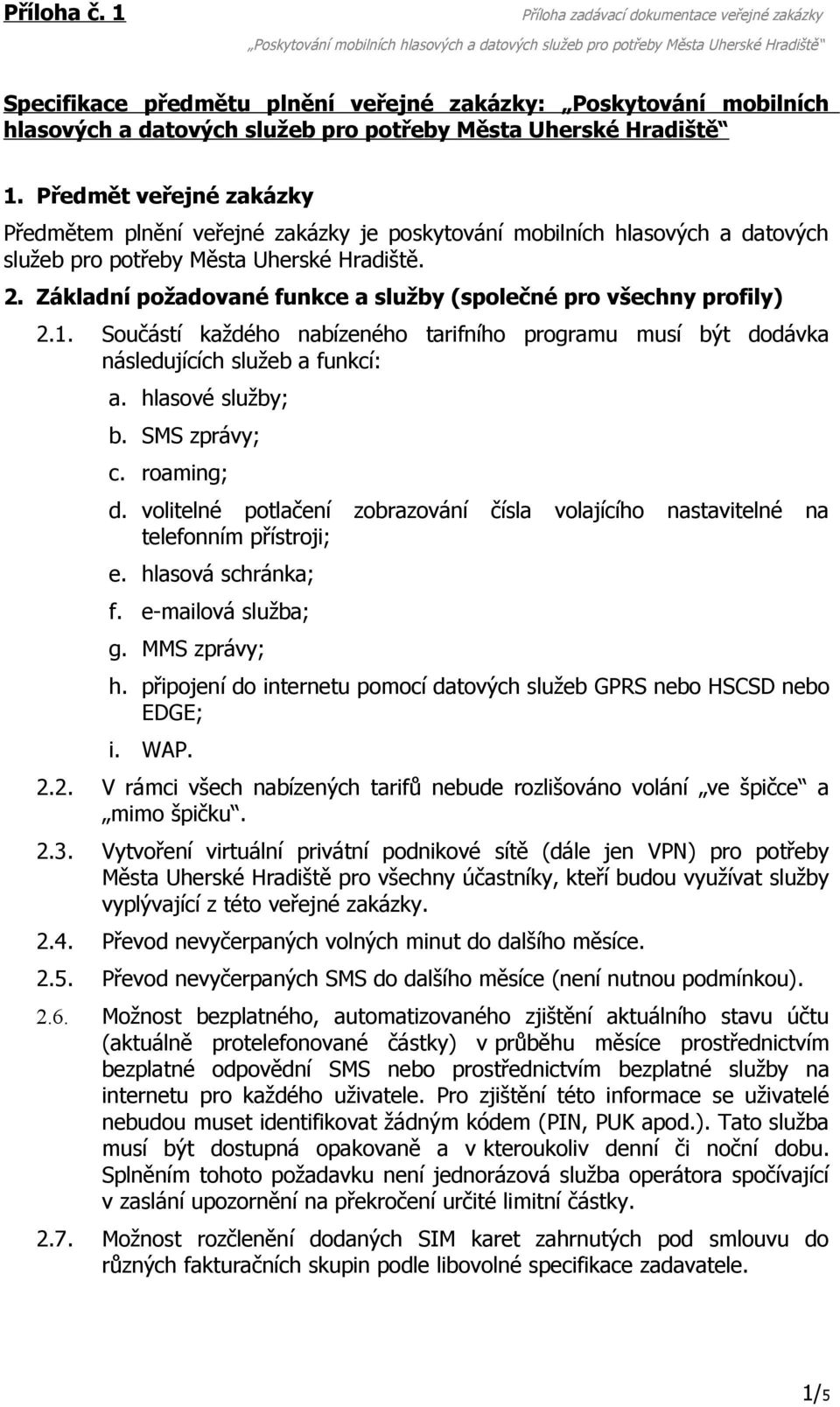 Příloha č. 1

Příloha zadávací dokumentace veřejné zakázky
„Poskytování mobilních hlasových a datových služeb pro potřeby Města Uherské Hradiště“

Specifikace předmětu plnění veřejné zakázky: „Poskytování mobilních hlasových a datových služeb pro potřeby Města Uherské Hradiště“

1. Předmět veřejné zakázky

Předmětem plnění veřejné zakázky je poskytování mobilních hlasových a datových služeb pro potřeby Města Uherské Hradiště.

2. Základní požadované funkce a služby (společné pro všechny profily)

2.1. Součástí každého nabízeného tarifního programu musí být dodávka následujících služeb a funkcí:

a. hlasové služby;
b. SMS zprávy;
c. roaming;
d. volitelné potlačení zobrazování čísla volajícího nastavitelné na telefonním přístroji;
e. hlasová schránka;
f. e-mailová služba;
g. MMS zprávy;
h. připojení do internetu pomocí datových služeb GPRS nebo HSCSD nebo EDGE;
i. WAP.

2.2. V rámci všech nabízených tarifů nebude rozlišováno volání „ve špičce“ a „mimo špičku“.

2.3. Vytvoření virtuální privátní podnikové sítě (dále jen VPN) pro potřeby Města Uherské Hradiště pro všechny účastníky, kteří budou využívat služby vyplývající z této veřejné zakázky.

2.4. Převod nevyčerpaných volných minut do dalšího měsíce.

2.5. Převod nevyčerpaných SMS do dalšího měsíce (není nutnou podmínkou).

2.6. Možnost bezplatného, automatizovaného zjištění aktuálního stavu účtu (aktuálně protelefonované částky) v průběhu měsíce prostřednictvím bezplatné odpovědní SMS nebo prostřednictvím bezplatné služby na internetu pro každého uživatele. Pro zjištění této informace se uživatelé nebudou muset identifikovat žádným kódem (PIN, PUK apod.). Tato služba musí být dostupná opakovaně a v kteroukoliv denní či noční dobu. Splněním tohoto požadavku není jednorázová služba operátora spočívající v zaslání upozornění na překročení určité limitní částky.

2.7. Možnost rozčlenění dodaných SIM karet zahrnutých pod smlouvu do různých fakturačních skupin podle libovolné specifikace zadavatele.

1/5